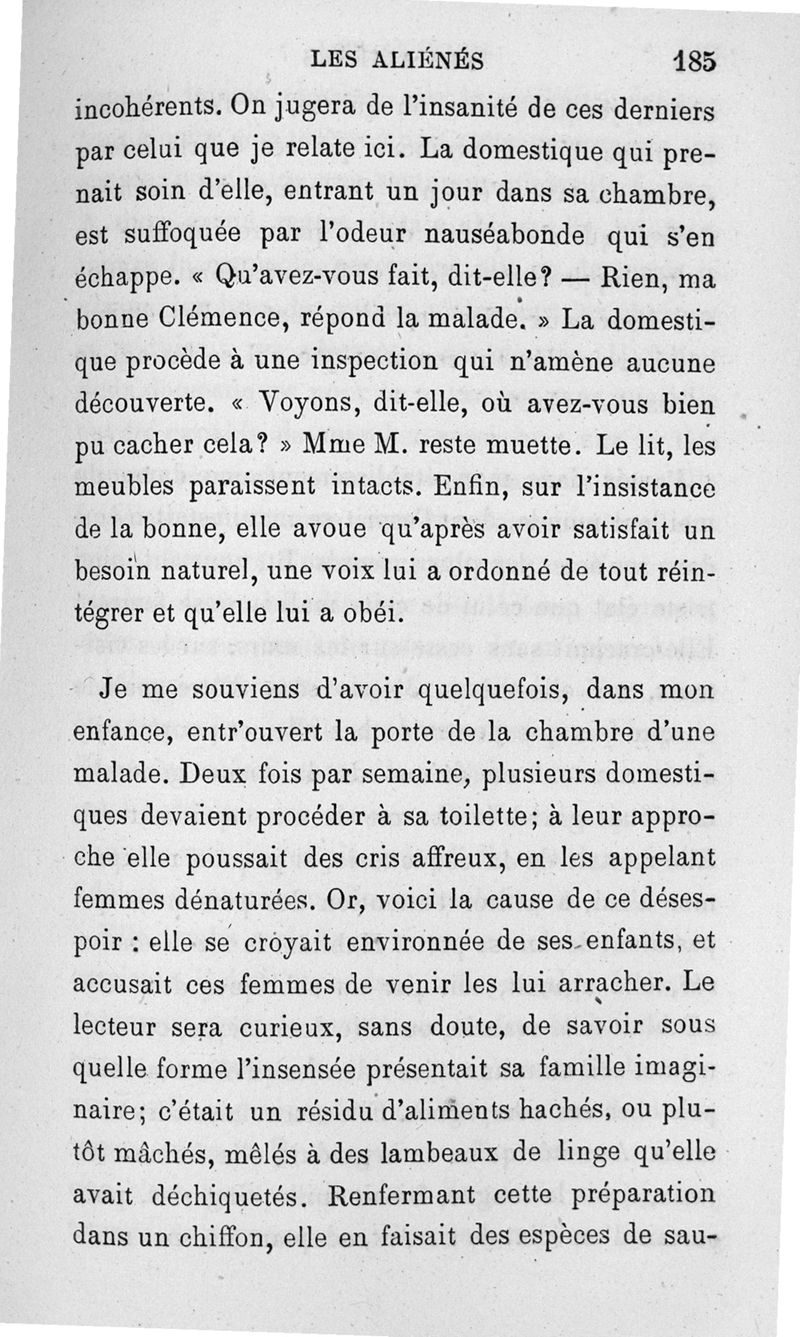 LES ALIÉNÉS 185

incohérents. On jugera de l'insanité de ces derniers par celui que je relate ici. La domestique qui prenait soin d'elle, entrant un jour dans sa chambre, est suffoquée par l'odeur nauséabonde qui s'en échappe. « Qu'avez-vous fait, dit-elle? — Rien, ma bonne Clémence, répond la malade. » La domestique procède à une inspection qui n'amène aucune découverte. « Voyons, dit-elle, où avez-vous bien pu cacher cela? » Mme M. reste muette. Le lit, les meubles paraissent intacts. Enfin, sur l'insistance de la bonne, elle avoue qu'après avoir satisfait un besoin naturel, une voix lui a ordonné de tout réintégrer et qu'elle lui a obéi.

Je me souviens d'avoir quelquefois, dans mon enfance, entr'ouvert la porte de la chambre d'une malade. Deux fois par semaine, plusieurs domestiques devaient procéder à sa toilette; à leur approche elle poussait des cris affreux, en les appelant femmes dénaturées. Or, voici la cause de ce désespoir : elle se croyait environnée de ses enfants, et accusait ces femmes de venir les lui arracher. Le lecteur sera curieux, sans doute, de savoir sous quelle forme l'insensée présentait sa famille imaginaire; c'était un résidu d'aliments hachés, ou plutôt mâchés, mêlés à des lambeaux de linge qu'elle avait déchiquetés. Renfermant cette préparation dans un chiffon, elle en faisait des espèces de sau-